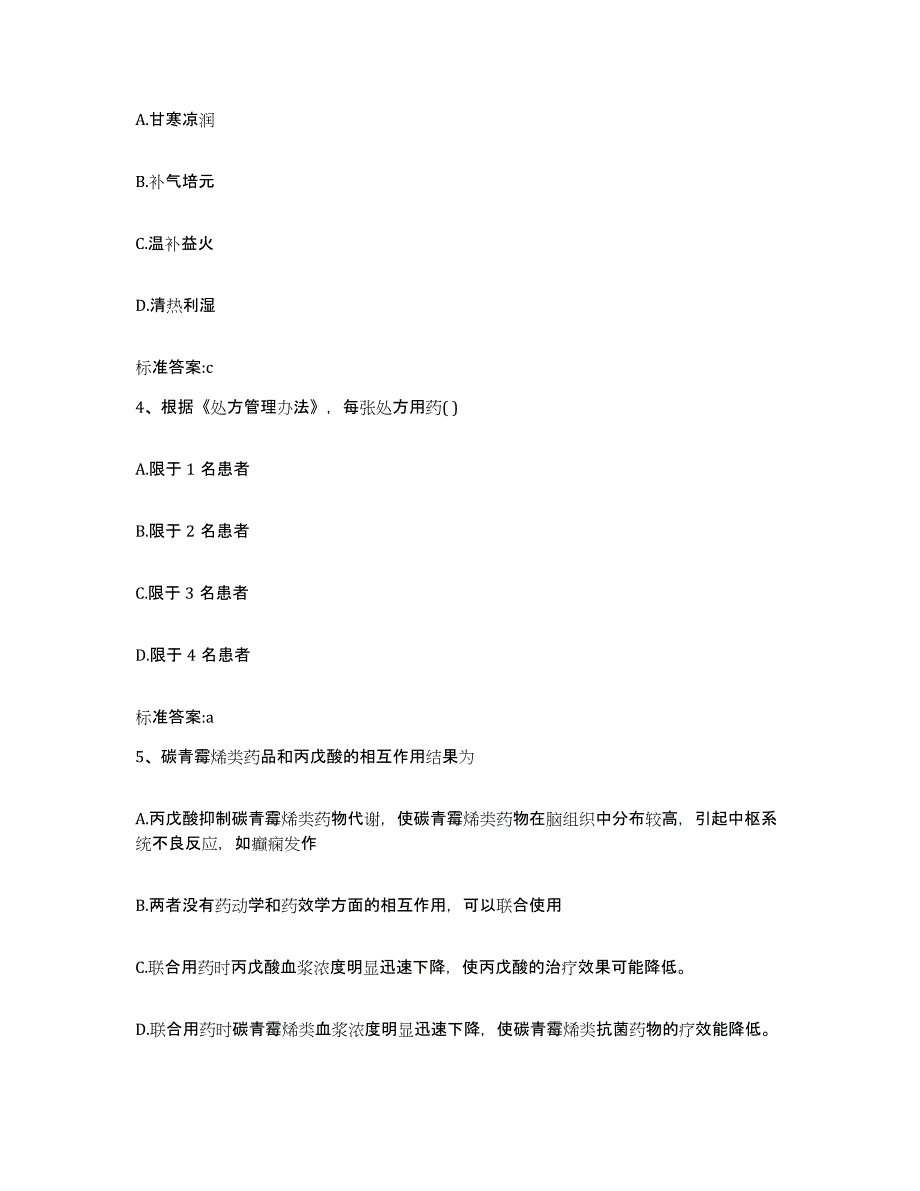 A.甘寒凉润

B.补气培元

C.温补益火

D.清热利湿

标准答案:c

4、根据《处方管理办法》，每张处方用药( )

A.限于 1 名患者

B.限于 2 名患者

C.限于 3 名患者

D.限于 4 名患者

标准答案:a

5、碳青霉烯类药品和丙戊酸的相互作用结果为

A.丙戊酸抑制碳青霉烯类药物代谢，使碳青霉烯类药物在脑组织中分布较高，引起中枢系统不良反应，如癫痫发作

B.两者没有药动学和药效学方面的相互作用，可以联合使用

C.联合用药时丙戊酸血浆浓度明显迅速下降，使丙戊酸的治疗效果可能降低。

D.联合用药时碳青霉烯类血浆浓度明显迅速下降，使碳青霉烯类抗菌药物的疗效能降低。